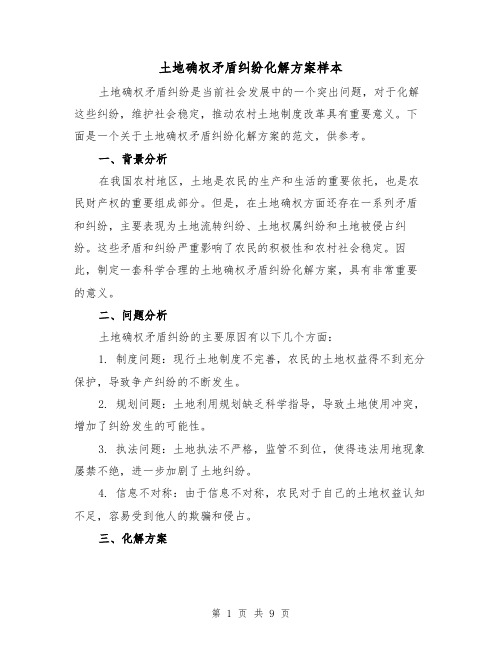 土地确权矛盾纠纷化解方案样本

土地确权矛盾纠纷是当前社会发展中的一个突出问题，对于化解这些纠纷，维护社会稳定，推动农村土地制度改革具有重要意义。下面是一个关于土地确权矛盾纠纷化解方案的范文，供参考。

一、背景分析

在我国农村地区，土地是农民的生产和生活的重要依托，也是农民财产权的重要组成部分。但是，在土地确权方面还存在一系列矛盾和纠纷，主要表现为土地流转纠纷、土地权属纠纷和土地被侵占纠纷。这些矛盾和纠纷严重影响了农民的积极性和农村社会稳定。因此，制定一套科学合理的土地确权矛盾纠纷化解方案，具有非常重要的意义。

二、问题分析

土地确权矛盾纠纷的主要原因有以下几个方面：

1. 制度问题：现行土地制度不完善，农民的土地权益得不到充分保护，导致争产纠纷的不断发生。

2. 规划问题：土地利用规划缺乏科学指导，导致土地使用冲突，增加了纠纷发生的可能性。

3. 执法问题：土地执法不严格，监管不到位，使得违法用地现象屡禁不绝，进一步加剧了土地纠纷。

4. 信息不对称：由于信息不对称，农民对于自己的土地权益认知不足，容易受到他人的欺骗和侵占。

三、化解方案

第 1 页 共 9 页